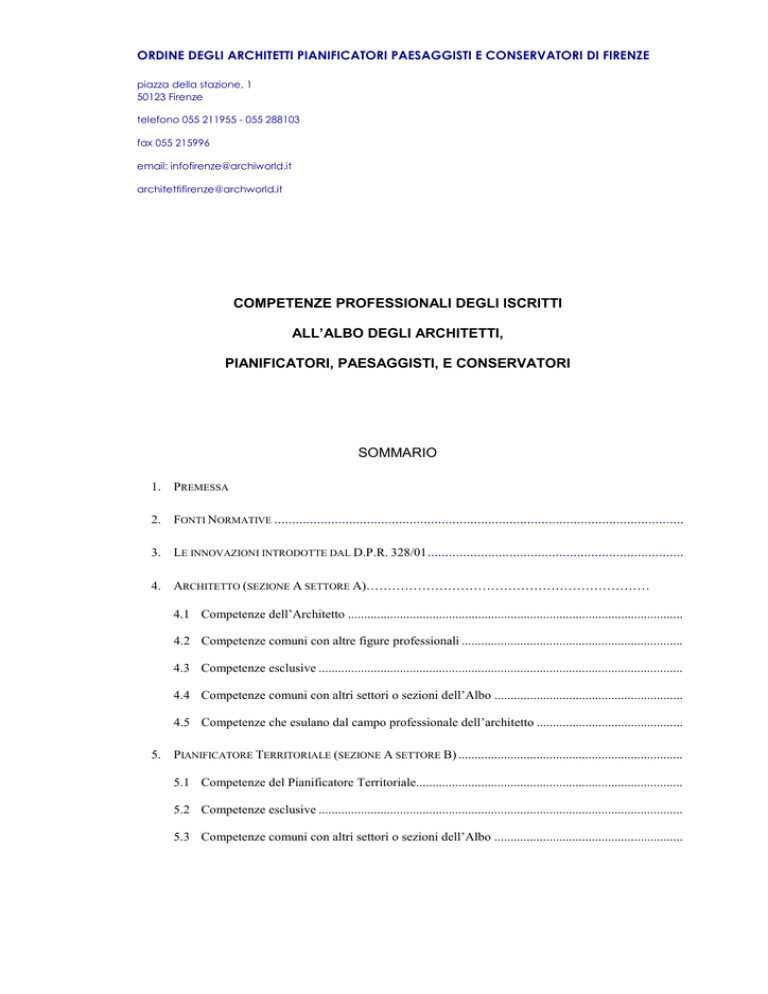 ORDINE DEGLI ARCHITETTI PIANIFICATORI PAESAGGISTI E CONSERVATORI DI FIRENZE

piazza della stazione, 1
50123 Firenze

telefono 055 211955 - 055 288103

fax 055 215996

email: infofirenze@archiworld.it

architettifirenze@archworld.it

COMPETENZE PROFESSIONALI DEGLI ISCRITTI

ALL'ALBO DEGLI ARCHITETTI,

PIANIFICATORI, PAESAGGISTI, E CONSERVATORI

SOMMARIO

1. PREMESSA

2. FONTI NORMATIVE

3. LE INNOVAZIONI INTRODOTTE DAL D.P.R. 328/01

4. ARCHITETTO (SEZIONE A SETTORE A)

4.1 Competenze dell'Architetto

4.2 Competenze comuni con altre figure professionali

4.3 Competenze esclusive

4.4 Competenze comuni con altri settori o sezioni dell'Albo

4.5 Competenze che esulano dal campo professionale dell'architetto

5. PIANIFICATORE TERRITORIALE (SEZIONE A SETTORE B)

5.1 Competenze del Pianificatore Territoriale

5.2 Competenze esclusive

5.3 Competenze comuni con altri settori o sezioni dell'Albo